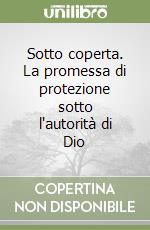 unilibro

Sotto coperta. La promessa di protezione sotto l'autorità di Dio

COPERTINA NON DISPONIBILE